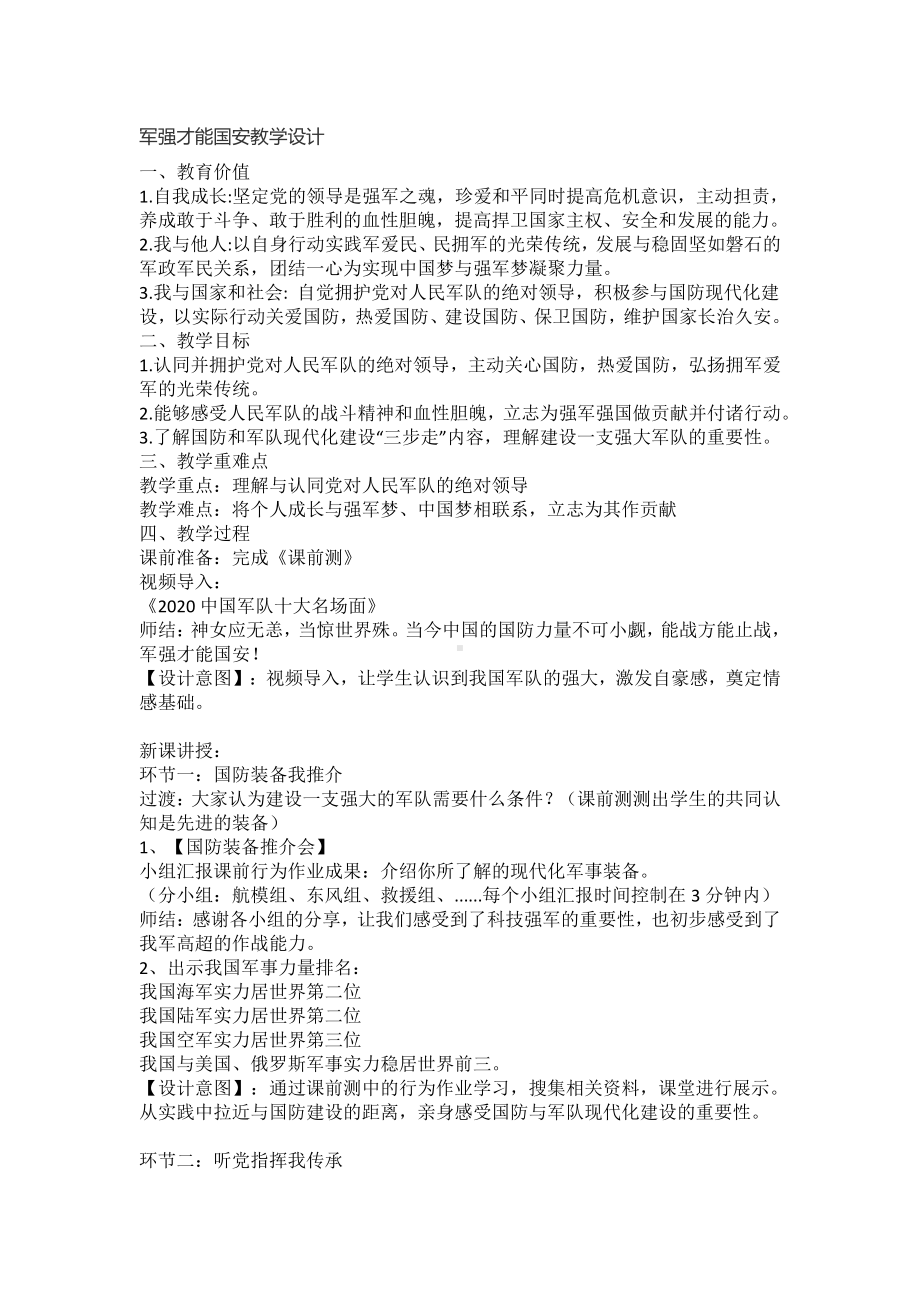 军强才能国安教学设计

一、教育价值
1.自我成长:坚定党的领导是强军之魂，珍爱和平同时提高危机意识，主动担责，养成敢于斗争、敢于胜利的血性胆魄，提高捍卫国家主权、安全和发展的能力。
2.我与他人:以自身行动实践军爱民、民拥军的光荣传统，发展与稳固坚如磐石的军政军民关系，团结一心为实现中国梦与强军梦凝聚力量。
3.我与国家和社会: 自觉拥护党对人民军队的绝对领导，积极参与国防现代化建设，以实际行动关爱国防，热爱国防、建设国防、保卫国防，维护国家长治久安。
二、教学目标
1.认同并拥护党对人民军队的绝对领导，主动关心国防，热爱国防，弘扬拥军爱军的光荣传统。
2.能够感受人民军队的战斗精神和血性胆魄，立志为强军强国做贡献并付诸行动。
3.了解国防和军队现代化建设“三步走”内容，理解建设一支强大军队的重要性。
三、教学重难点
教学重点：理解与认同党对人民军队的绝对领导
教学难点：将个人成长与强军梦、中国梦相联系，立志为其作贡献
四、教学过程
课前准备：完成《课前测》
视频导入：
《2020 中国军队十大名场面》
师结：神女应无恙，当惊世界殊。当今中国的国防力量不可小觑，能战方能止战，军强才能国安！
【设计意图】：视频导入，让学生认识到我国军队的强大，激发自豪感，奠定情感基础。

新课讲授：
环节一：国防装备我推介
过渡：大家认为建设一支强大的军队需要什么条件？（课前测测出学生的共同认知是先进的装备）
1、【国防装备推介会】
小组汇报课前行为作业成果：介绍你所了解的现代化军事装备。
（分小组：航模组、东风组、救援组、......每个小组汇报时间控制在 3 分钟内）
师结：感谢各小组的分享，让我们感受到了科技强军的重要性，也初步感受到了我军高超的作战能力。
2、出示我国军事力量排名：
我国海军实力居世界第二位
我国陆军实力居世界第二位
我国空军实力居世界第三位
我国与美国、俄罗斯军事实力稳居世界前三。
【设计意图】：通过课前测中的行为作业学习，搜集相关资料，课堂进行展示。从实践中拉近与国防建设的距离，亲身感受国防与军队现代化建设的重要性。

环节二：听党指挥我传承